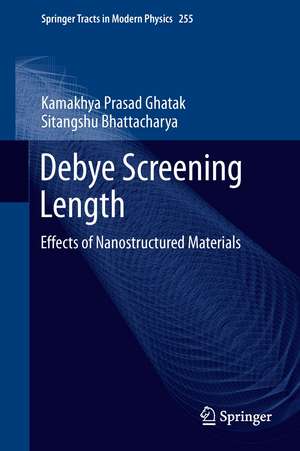 Springer Tracts in Modern Physics 255

Kamakhya Prasad Ghatak
Sitangshu Bhattacharya

Debye Screening Length

Effects of Nanostructured Materials

Springer